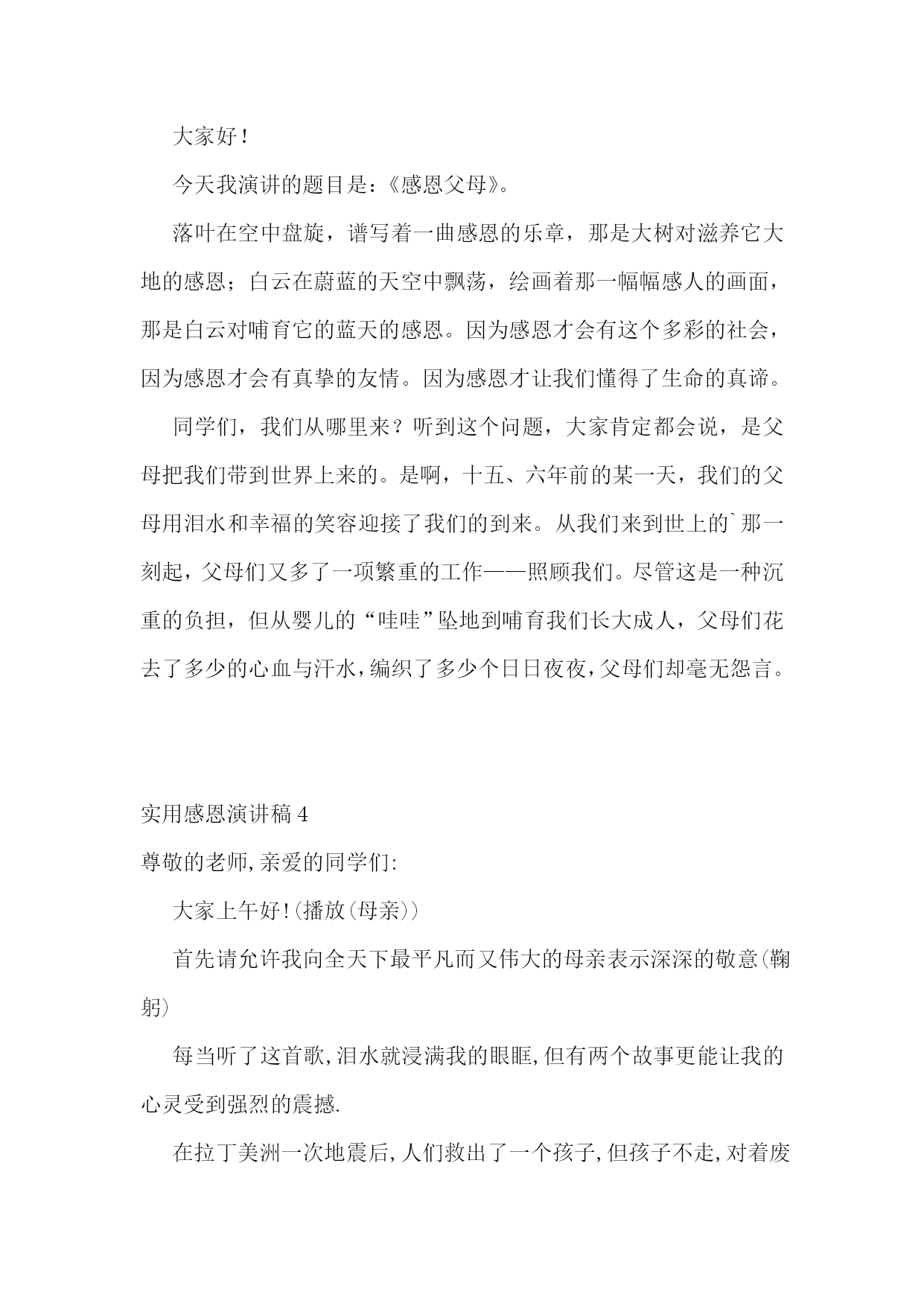 大家好！

今天我演讲的题目是：《感恩父母》。

落叶在空中盘旋，谱写着一曲感恩的乐章，那是大树对滋养它大地的感恩；白云在蔚蓝的天空中飘荡，绘画着那一幅幅感人的画面，那是白云对哺育它的蓝天的感恩。因为感恩才会有这个多彩的社会，因为感恩才会有真挚的友情。因为感恩才让我们懂得了生命的真谛。

同学们，我们从哪里来？听到这个问题，大家肯定都会说，是父母把我们带到世界上来的。是啊，十五、六年前的某一天，我们的父母用泪水和幸福的笑容迎接了我们的到来。从我们来到世上的`那一刻起，父母们又多了一项繁重的工作——照顾我们。尽管这是一种沉重的负担，但从婴儿的“哇哇”坠地到哺育我们长大成人，父母们花去了多少的心血与汗水，编织了多少个日日夜夜，父母们却毫无怨言。

实用感恩演讲稿 4

尊敬的老师,亲爱的同学们:

大家上午好!(播放(母亲))

首先请允许我向全天下最平凡而又伟大的母亲表示深深的敬意(鞠躬)

每当听了这首歌,泪水就浸满我的眼眶,但有两个故事更能让我的心灵受到强烈的震撼.

在拉丁美洲一次地震后,人们救出了一个孩子,但孩子不走,对着废